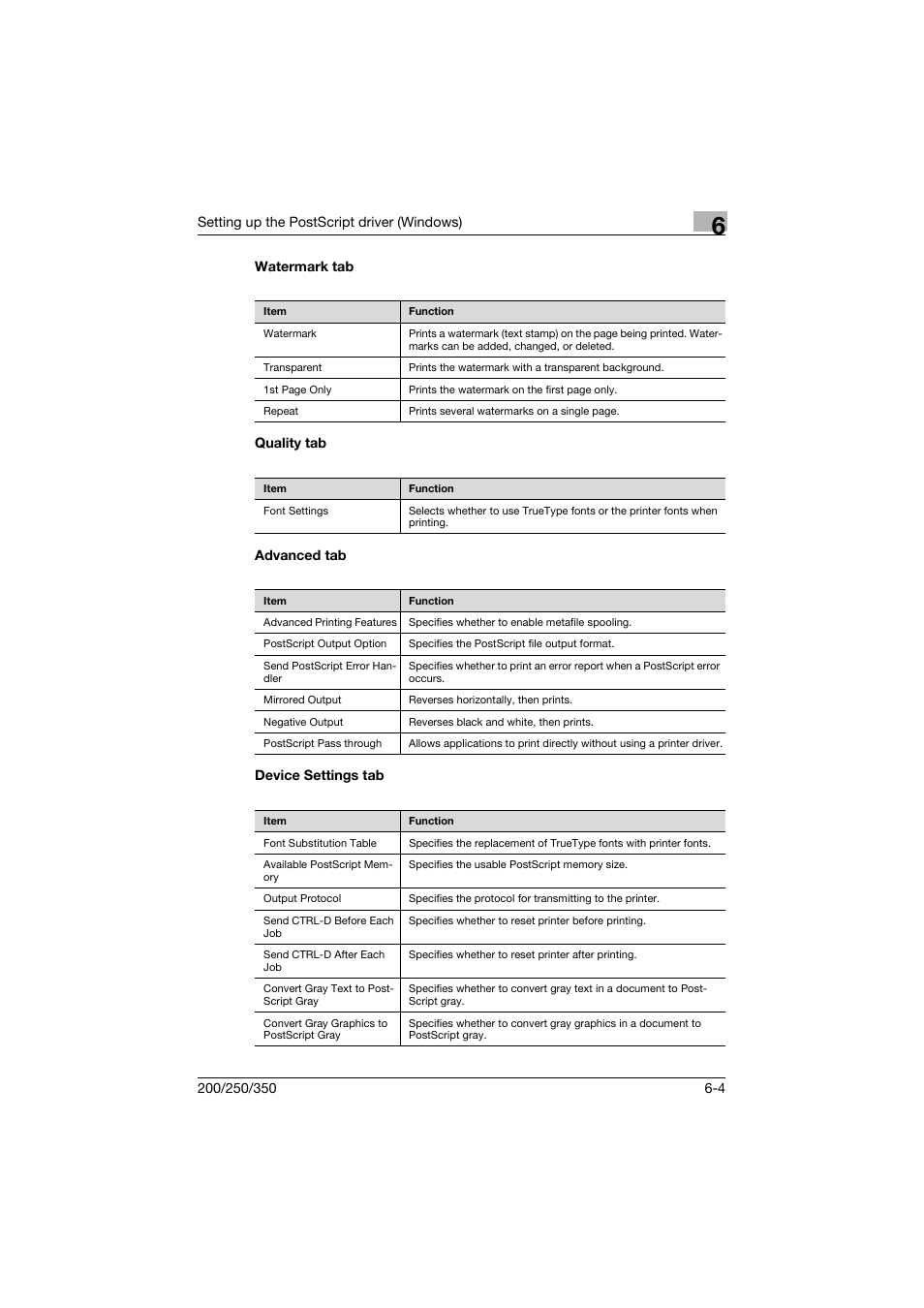 Setting up the PostScript driver (Windows)

6

Watermark tab

| Item | Function |
|---|---|
| Watermark | Prints a watermark (text stamp) on the page being printed. Watermarks can be added, changed, or deleted. |
| Transparent | Prints the watermark with a transparent background. |
| 1st Page Only | Prints the watermark on the first page only. |
| Repeat | Prints several watermarks on a single page. |

Quality tab

| Item | Function |
|---|---|
| Font Settings | Selects whether to use TrueType fonts or the printer fonts when printing. |

Advanced tab

| Item | Function |
|---|---|
| Advanced Printing Features | Specifies whether to enable metafile spooling. |
| PostScript Output Option | Specifies the PostScript file output format. |
| Send PostScript Error Handler | Specifies whether to print an error report when a PostScript error occurs. |
| Mirrored Output | Reverses horizontally, then prints. |
| Negative Output | Reverses black and white, then prints. |
| PostScript Pass through | Allows applications to print directly without using a printer driver. |

Device Settings tab

| Item | Function |
|---|---|
| Font Substitution Table | Specifies the replacement of TrueType fonts with printer fonts. |
| Available PostScript Memory | Specifies the usable PostScript memory size. |
| Output Protocol | Specifies the protocol for transmitting to the printer. |
| Send CTRL-D Before Each Job | Specifies whether to reset printer before printing. |
| Send CTRL-D After Each Job | Specifies whether to reset printer after printing. |
| Convert Gray Text to PostScript Gray | Specifies whether to convert gray text in a document to PostScript gray. |
| Convert Gray Graphics to PostScript Gray | Specifies whether to convert gray graphics in a document to PostScript gray. |

200/250/350

6-4